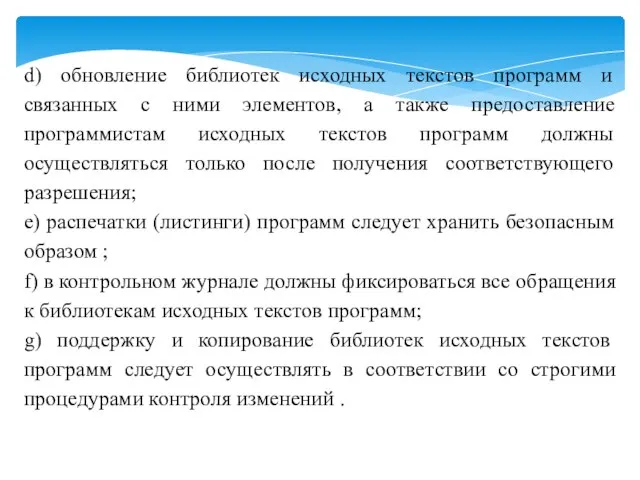 d) обновление библиотек исходных текстов программ и связанных с ними элементов, а также предоставление программистам исходных текстов программ должны осуществляться только после получения соответствующего разрешения;

e) распечатки (листинги) программ следует хранить безопасным образом ;

f) в контрольном журнале должны фиксироваться все обращения к библиотекам исходных текстов программ;

g) поддержку и копирование библиотек исходных текстов программ следует осуществлять в соответствии со строгими процедурами контроля изменений .